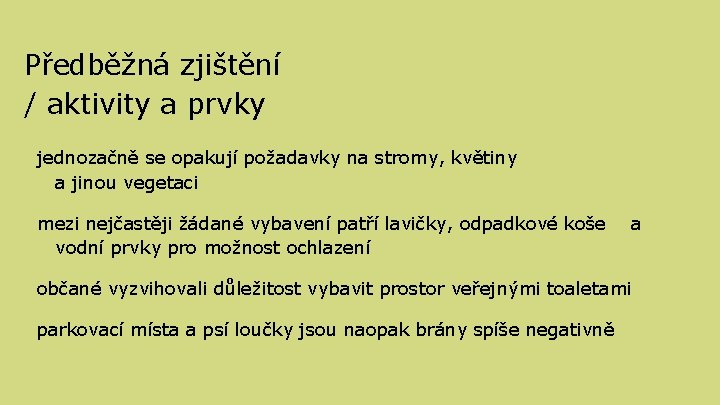 Předběžná zjištění
/ aktivity a prvky

jednozačně se opakují požadavky na stromy, květiny a jinou vegetaci

mezi nejčastěji žádané vybavení patří lavičky, odpadkové koše a vodní prvky pro možnost ochlazení

občané vyzvihovali důležitost vybavit prostor veřejnými toaletami

parkovací místa a psí loučky jsou naopak brány spíše negativně